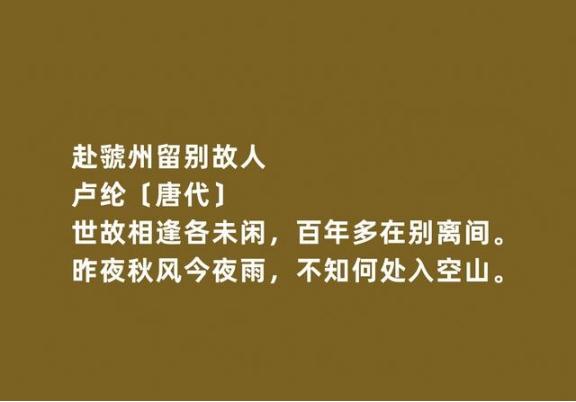 赴虢州留别故人
卢纶〔唐代〕
世故相逢各未闲，百年多在别离间。
昨夜秋风今夜雨，不知何处入空山。